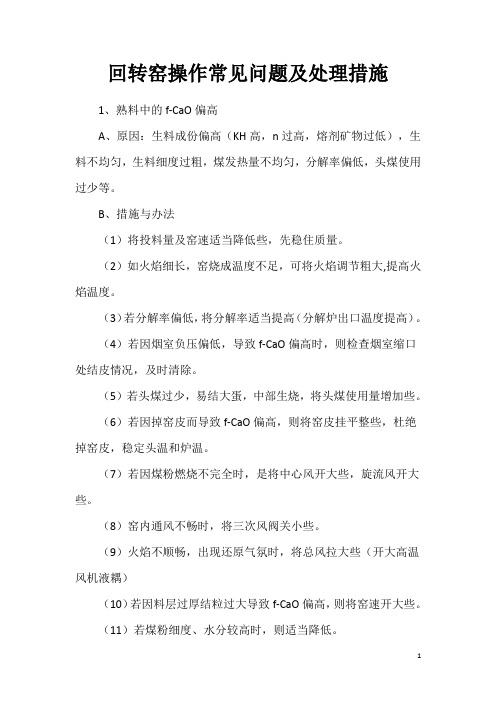 回转窑操作常见问题及处理措施

1、熟料中的 f-CaO 偏高

A、原因：生料成份偏高（KH 高，n 过高，熔剂矿物过低），生料不均匀，生料细度过粗，煤发热量不均匀，分解率偏低，头煤使用过少等。

B、措施与办法

（1）将投料量及窑速适当降低些，先稳住质量。

（2）如火焰细长，窑烧成温度不足，可将火焰调节粗大,提高火焰温度。

（3）若分解率偏低，将分解率适当提高（分解炉出口温度提高）。

（4）若因烟室负压偏低，导致 f-CaO 偏高时，则检查烟室缩口处结皮情况，及时清除。

（5）若头煤过少，易结大蛋，中部生烧，将头煤使用量增加些。

（6）若因掉窑皮而导致 f-CaO 偏高，则将窑皮挂平整些，杜绝掉窑皮，稳定头温和炉温。

（7）若因煤粉燃烧不完全时，是将中心风开大些，旋流风开大些。

（8）窑内通风不畅时，将三次风阀关小些。

（9）火焰不顺畅，出现还原气氛时，将总风拉大些（开大高温风机液耦）

（10）若因料层过厚结粒过大导致 f-CaO 偏高，则将窑速开大些。

（11）若煤粉细度、水分较高时，则适当降低。

1